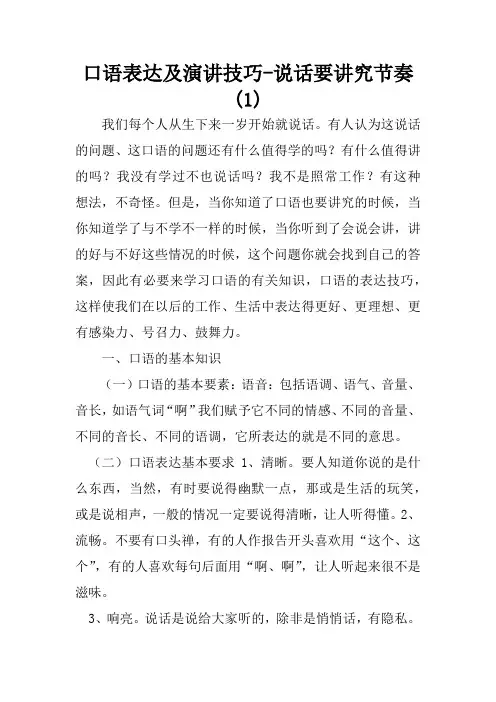 口语表达及演讲技巧-说话要讲究节奏(1)

我们每个人从生下来一岁开始就说话。有人认为这说话的问题、这口语的问题还有什么值得学的吗？有什么值得讲的吗？我没有学过不也说话吗？我不是照常工作？有这种想法，不奇怪。但是，当你知道了口语也要讲究的时候，当你知道学了与不学不一样的时候，当你听到了会说会讲，讲的好与不好这些情况的时候，这个问题你就会找到自己的答案，因此有必要来学习口语的有关知识，口语的表达技巧，这样使我们在以后的工作、生活中表达得更好、更理想、更有感染力、号召力、鼓舞力。

一、口语的基本知识

（一）口语的基本要素：语音：包括语调、语气、音量、音长，如语气词“啊”我们赋予它不同的情感、不同的音量、不同的音长、不同的语调，它所表达的就是不同的意思。

（二）口语表达基本要求 1、清晰。要人知道你说的是什么东西，当然，有时要说得幽默一点，那或是生活的玩笑，或是说相声，一般的情况一定要说得清晰，让人听得懂。2、流畅。不要有口头禅，有的人作报告开头喜欢用“这个、这个”，有的人喜欢每句后面用“啊、啊”，让人听起来很不是滋味。

3、响亮。说话是说给大家听的，除非是悄悄话，有隐私。